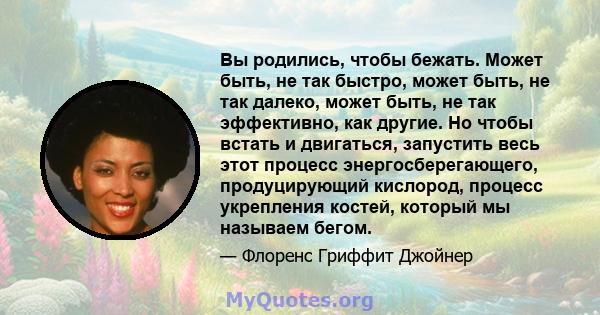 Вы родились, чтобы бежать. Может быть, не так быстро, может быть, не так далеко, может быть, не так эффективно, как другие. Но чтобы встать и двигаться, запустить весь этот процесс энергосберегающего, продуцирующий кислород, процесс укрепления костей, который мы называем бегом.

— Флоренс Гриффит Джойнер

MyQuotes.org